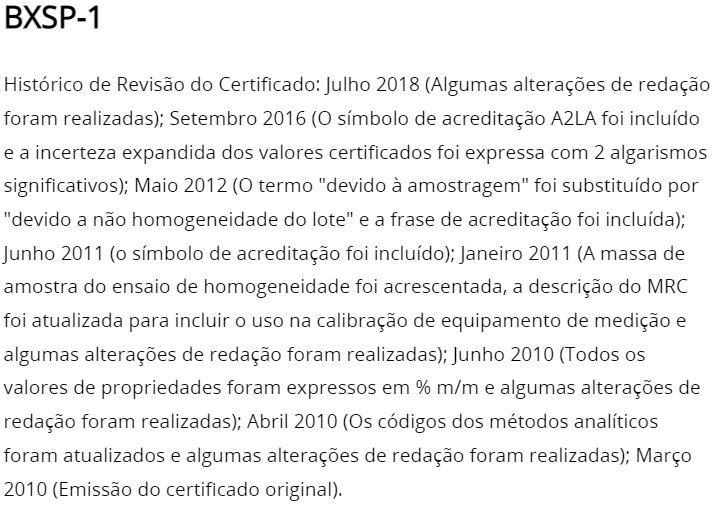 BXSP-1

Histórico de Revisão do Certificado: Julho 2018 (Algumas alterações de redação foram realizadas); Setembro 2016 (O símbolo de acreditação A2LA foi incluído e a incerteza expandida dos valores certificados foi expressa com 2 algarismos significativos); Maio 2012 (O termo "devido à amostragem" foi substituído por "devido a não homogeneidade do lote" e a frase de acreditação foi incluída); Junho 2011 (o símbolo de acreditação foi incluído); Janeiro 2011 (A massa de amostra do ensaio de homogeneidade foi acrescentada, a descrição do MRC foi atualizada para incluir o uso na calibração de equipamento de medição e algumas alterações de redação foram realizadas); Junho 2010 (Todos os valores de propriedades foram expressos em % m/m e algumas alterações de redação foram realizadas); Abril 2010 (Os códigos dos métodos analíticos foram atualizados e algumas alterações de redação foram realizadas); Março 2010 (Emissão do certificado original).